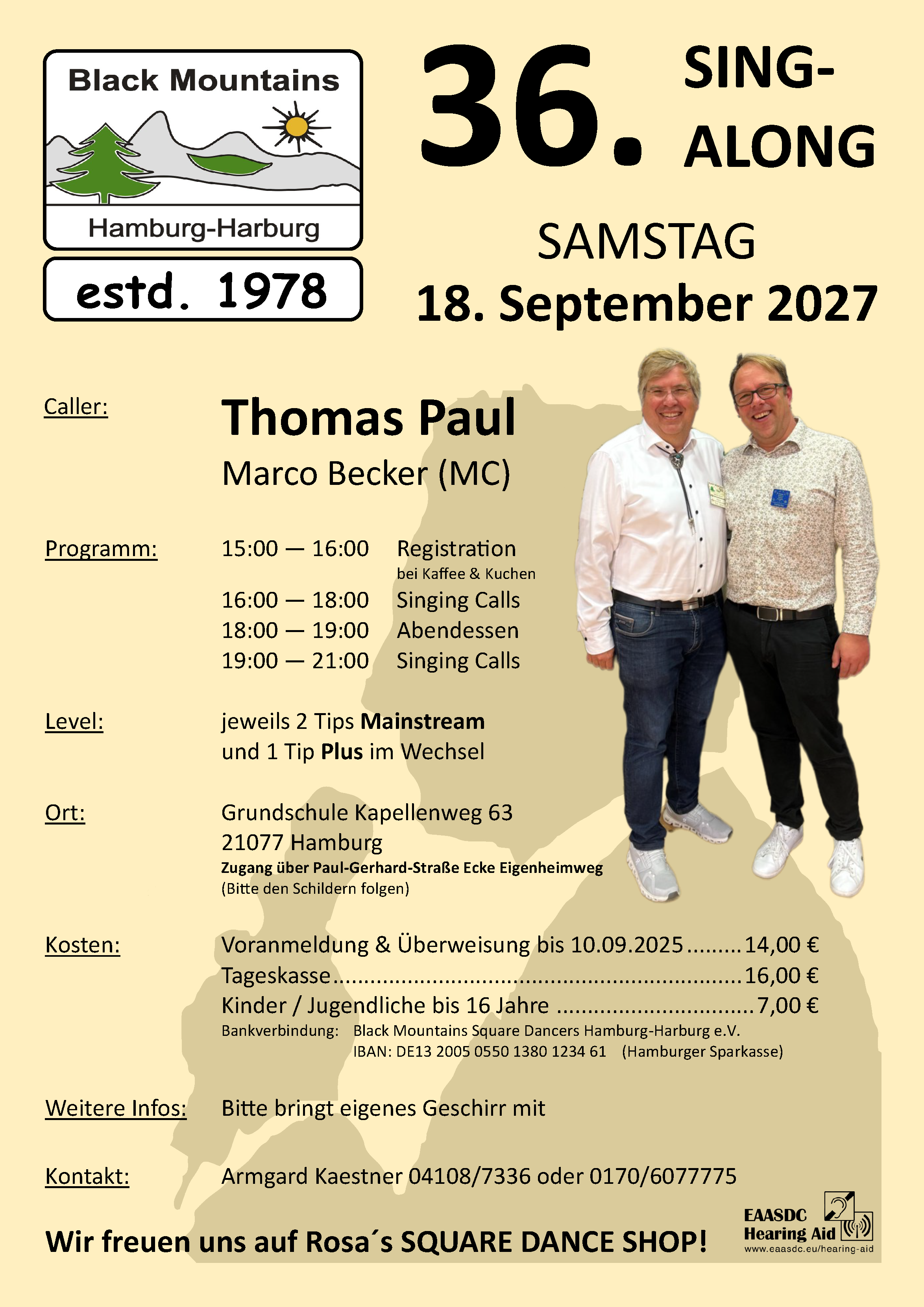 Black Mountains

Hamburg-Harburg

estd. 1978

36. SING-ALONG

SAMSTAG
18. September 2027

Caller:

Thomas Paul
Marco Becker (MC)

Programm:

15:00 — 16:00 Registration
bei Kaffee & Kuchen
16:00 — 18:00 Singing Calls
18:00 — 19:00 Abendessen
19:00 — 21:00 Singing Calls

Level:

jeweils 2 Tips Mainstream
und 1 Tip Plus im Wechsel

Ort:

Grundschule Kapellenweg 63
21077 Hamburg
Zugang über Paul-Gerhard-Straße Ecke Eigenheimweg
(Bitte den Schildern folgen)

Kosten:

Voranmeldung & Überweisung bis 10.09.2025 14,00 €
Tageskasse 16,00 €
Kinder / Jugendliche bis 16 Jahre 7,00 €
Bankverbindung: Black Mountains Square Dancers Hamburg-Harburg e.V.
IBAN: DE13 2005 0550 1380 1234 61 (Hamburger Sparkasse)

Weitere Infos:

Bitte bringt eigenes Geschirr mit

Kontakt:

Armgard Kaestner 04108/7336 oder 0170/6077775

Wir freuen uns auf Rosa´s SQUARE DANCE SHOP!

EAASDC
Hearing Aid
www.eaasdc.eu/hearing-aid